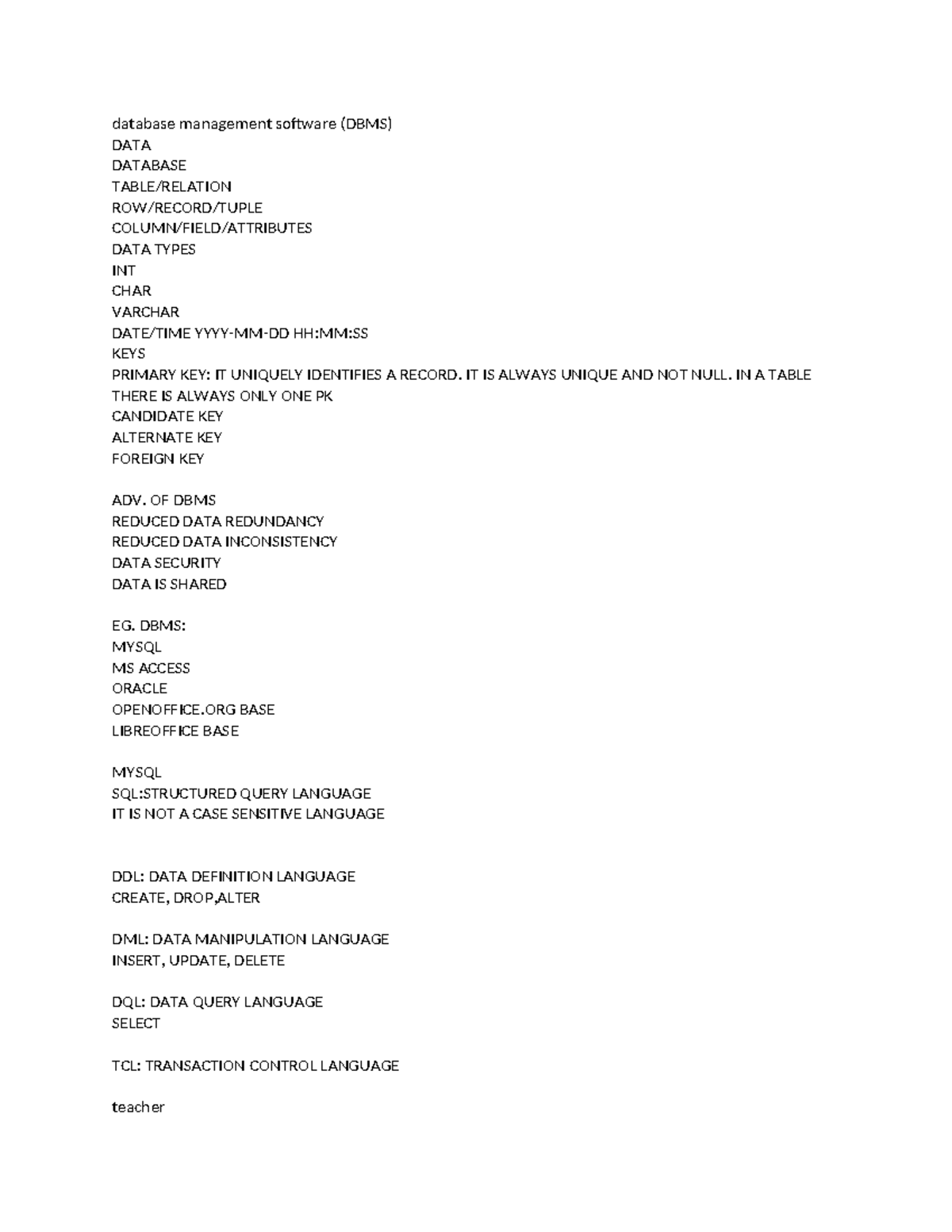 database management software (DBMS)
DATA
DATABASE
TABLE/RELATION
ROW/RECORD/TUPLE
COLUMN/FIELD/ATTRIBUTES
DATA TYPES
INT
CHAR
VARCHAR
DATE/TIME YYYY-MM-DD HH:MM:SS
KEYS
PRIMARY KEY: IT UNIQUELY IDENTIFIES A RECORD. IT IS ALWAYS UNIQUE AND NOT NULL. IN A TABLE THERE IS ALWAYS ONLY ONE PK
CANDIDATE KEY
ALTERNATE KEY
FOREIGN KEY

ADV. OF DBMS
REDUCED DATA REDUNDANCY
REDUCED DATA INCONSISTENCY
DATA SECURITY
DATA IS SHARED

EG. DBMS:
MYSQL
MS ACCESS
ORACLE
OPENOFFICE.ORG BASE
LIBREOFFICE BASE

MYSQL
SQL:STRUCTURED QUERY LANGUAGE
IT IS NOT A CASE SENSITIVE LANGUAGE

DDL: DATA DEFINITION LANGUAGE
CREATE, DROP,ALTER

DML: DATA MANIPULATION LANGUAGE
INSERT, UPDATE, DELETE

DQL: DATA QUERY LANGUAGE
SELECT

TCL: TRANSACTION CONTROL LANGUAGE

teacher